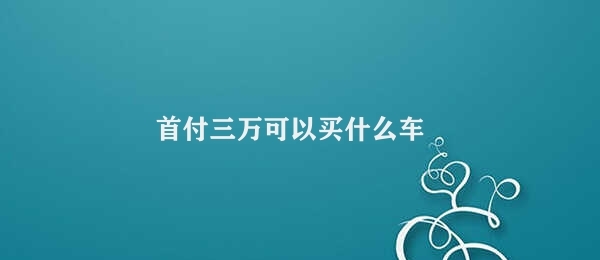 首付三万可以买什么车